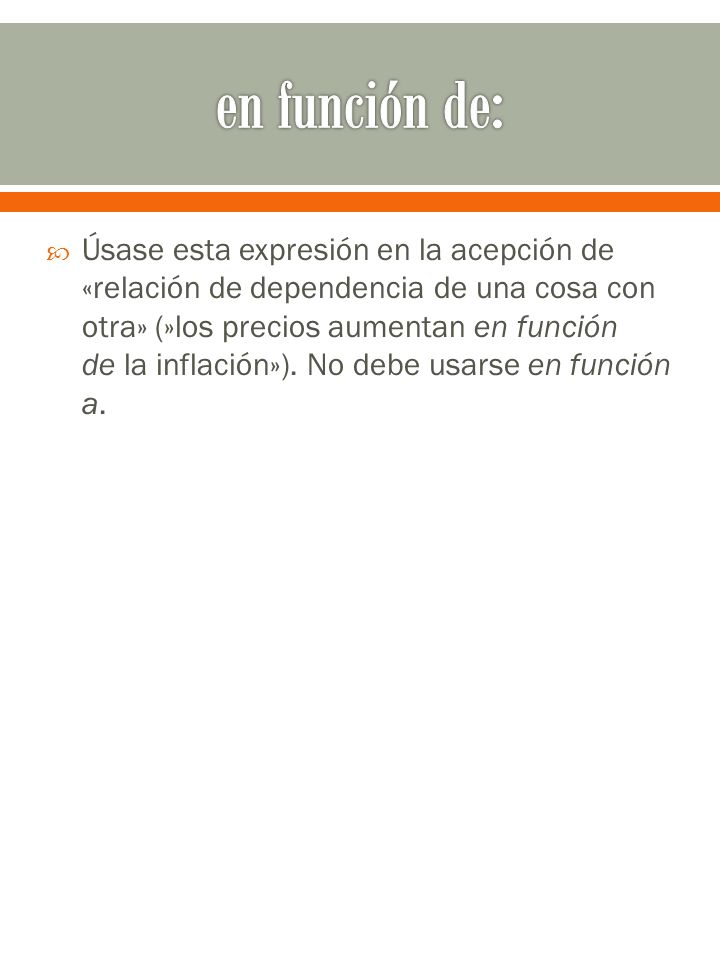 en función de:

Úsase esta expresión en la acepción de «relación de dependencia de una cosa con otra» (»los precios aumentan en función de la inflación»). No debe usarse en función a.